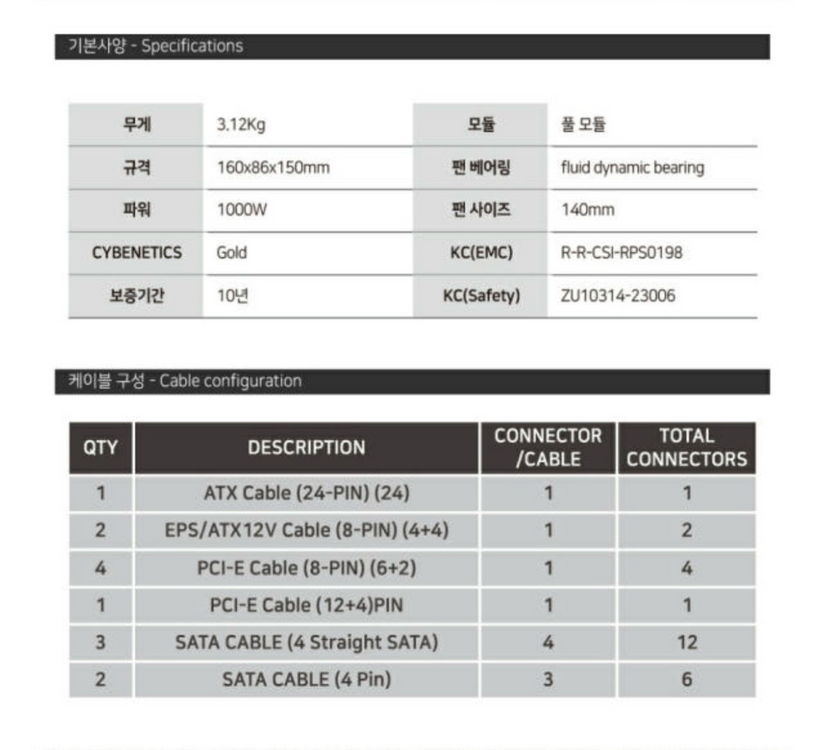 기본사양 - Specifications

| 무게 | 3.12Kg | 모듈 | 풀 모듈 |
|---|---|---|---|
| 규격 | 160x86x150mm | 팬 베어링 | fluid dynamic bearing |
| 파워 | 1000W | 팬 사이즈 | 140mm |
| CYBENETICS | Gold | KC(EMC) | R-R-CSI-RPS0198 |
| 보증기간 | 10년 | KC(Safety) | ZU10314-23006 |

케이블 구성 - Cable configuration

| QTY | DESCRIPTION | CONNECTOR /CABLE | TOTAL CONNECTORS |
|---|---|---|---|
| 1 | ATX Cable (24-PIN) (24) | 1 | 1 |
| 2 | EPS/ATX12V Cable (8-PIN) (4+4) | 1 | 2 |
| 4 | PCI-E Cable (8-PIN) (6+2) | 1 | 4 |
| 1 | PCI-E Cable (12+4)PIN | 1 | 1 |
| 3 | SATA CABLE (4 Straight SATA) | 4 | 12 |
| 2 | SATA CABLE (4 Pin) | 3 | 6 |